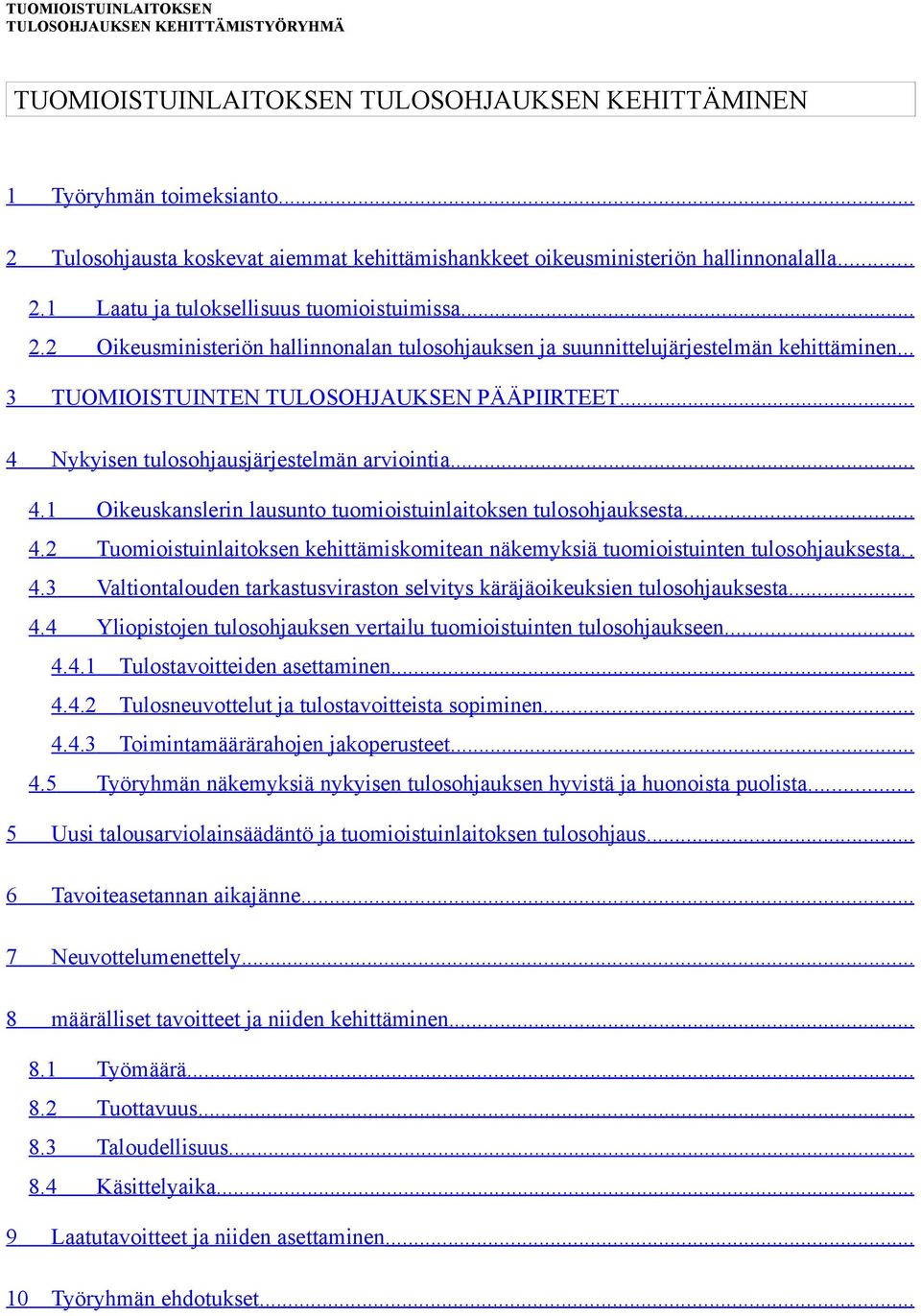 TUOMIOISTUINLAITOKSEN
TULOSOHJAUKSEN KEHITTÄMISTYÖRYHMÄ

TUOMIOISTUINLAITOKSEN TULOSOHJAUKSEN KEHITTÄMINEN

1 Työryhmän toimeksianto...

2 Tulosohjausta koskevat aiemmat kehittämishankkeet oikeusministeriön hallinnonalalla...

2.1 Laatu ja tuloksellisuus tuomioistuimissa...

2.2 Oikeusministeriön hallinnonalan tulosohjauksen ja suunnittelujärjestelmän kehittäminen...

3 TUOMIOISTUINTEN TULOSOHJAUKSEN PÄÄPIIRTEET...

4 Nykyisen tulosohjausjärjestelmän arviointia...

4.1 Oikeuskanslerin lausunto tuomioistuinlaitoksen tulosohjauksesta...

4.2 Tuomioistuinlaitoksen kehittämiskomitean näkemyksiä tuomioistuinten tulosohjauksesta..

4.3 Valtiontalouden tarkastusviraston selvitys käräjäoikeuksien tulosohjauksesta...

4.4 Yliopistojen tulosohjauksen vertailu tuomioistuinten tulosohjaukseen...

4.4.1 Tulostavoitteiden asettaminen...

4.4.2 Tulosneuvottelut ja tulostavoitteista sopiminen...

4.4.3 Toimintamäärärahojen jakoperusteet...

4.5 Työryhmän näkemyksiä nykyisen tulosohjauksen hyvistä ja huonoista puolista...

5 Uusi talousarviolainsäädäntö ja tuomioistuinlaitoksen tulosohjaus...

6 Tavoiteasetannan aikajänne...

7 Neuvottelumenettely...

8 määrälliset tavoitteet ja niiden kehittäminen...

8.1 Työmäärä...

8.2 Tuottavuus...

8.3 Taloudellisuus...

8.4 Käsittelyaika...

9 Laatutavoitteet ja niiden asettaminen...

10 Työryhmän ehdotukset...